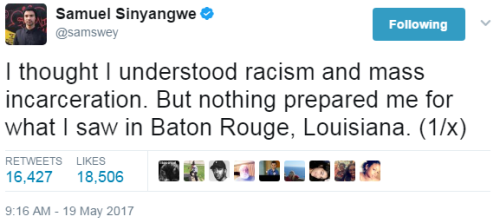 Samuel Sinyangwe
@samswey

Following

I thought I understood racism and mass incarceration. But nothing prepared me for what I saw in Baton Rouge, Louisiana. (1/x)

RETWEETS
16,427

LIKES
18,506

9:16 AM - 19 May 2017